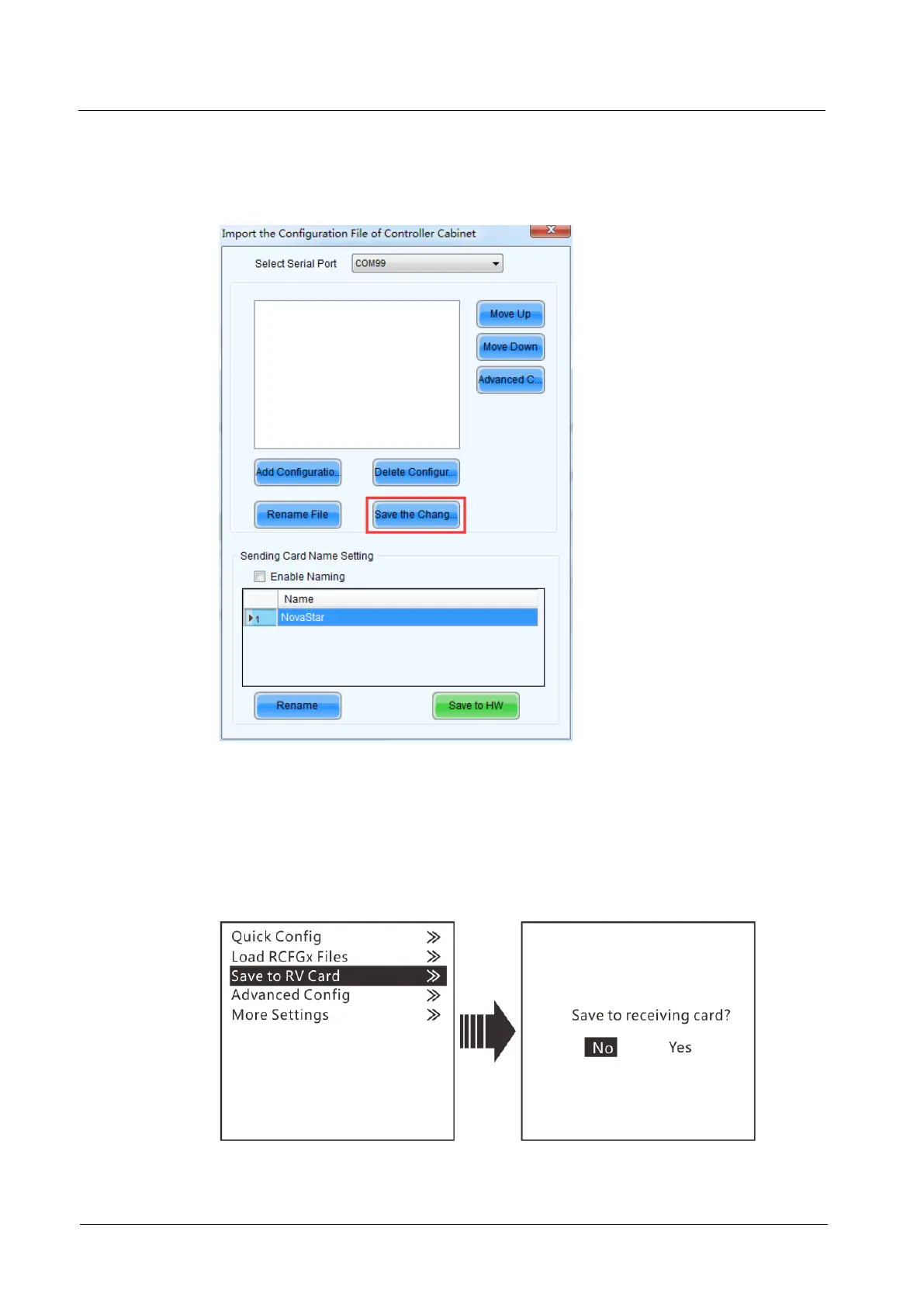 Import the Configuration File of Controller Cabinet

Select Serial Port COM99

Move Up

Move Down

Advanced C...

Add Configuratio...

Delete Configur...

Rename File

Save the Chang...

Sending Card Name Setting

Enable Naming

| | Name |
|---|---|
| 1 | NovaStar |

Rename

Save to HW

Quick Config
Load RCFGx Files
Save to RV Card
Advanced Config
More Settings

Save to receiving card?

No Yes